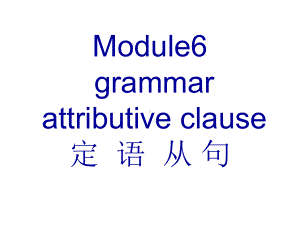 Module6
grammar
attributive clause
定 语 从 句